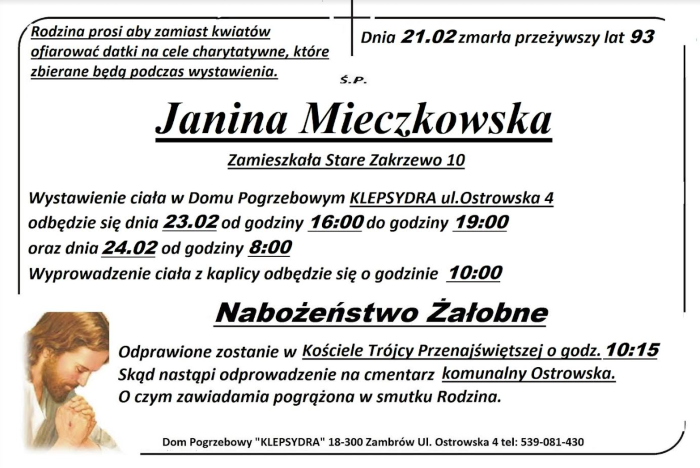 Rodzina prosi aby zamiast kwiatów ofiarować datki na cele charytatywne, które zbierane będą podczas wystawienia.

Dnia 21.02 zmarła przeżywszy lat 93

Ś.P.

Janina Mieczkowska

Zamieszkała Stare Zakrzewo 10

Wystawienie ciała w Domu Pogrzebowym KLEPSYDRA ul.Ostrowska 4 odbędzie się dnia 23.02 od godziny 16:00 do godziny 19:00 oraz dnia 24.02 od godziny 8:00
Wyprowadzenie ciała z kaplicy odbędzie się o godzinie 10:00

Nabożeństwo Żałobne

Odprawione zostanie w Kościele Trójcy Przenajświętszej o godz. 10:15
Skąd nastąpi odprowadzenie na cmentarz komunalny Ostrowska.
O czym zawiadamia pogrążona w smutku Rodzina.

Dom Pogrzebowy "KLEPSYDRA" 18-300 Zambrów Ul. Ostrowska 4 tel: 539-081-430